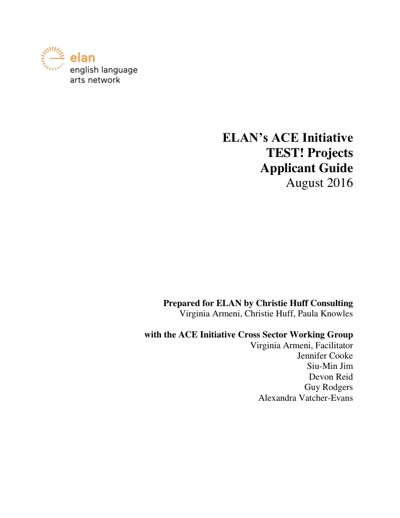 elan
english language
arts network

ELAN's ACE Initiative
TEST! Projects
Applicant Guide
August 2016

Prepared for ELAN by Christie Huff Consulting
Virginia Armeni, Christie Huff, Paula Knowles

with the ACE Initiative Cross Sector Working Group
Virginia Armeni, Facilitator
Jennifer Cooke
Siu-Min Jim
Devon Reid
Guy Rodgers
Alexandra Vatcher-Evans